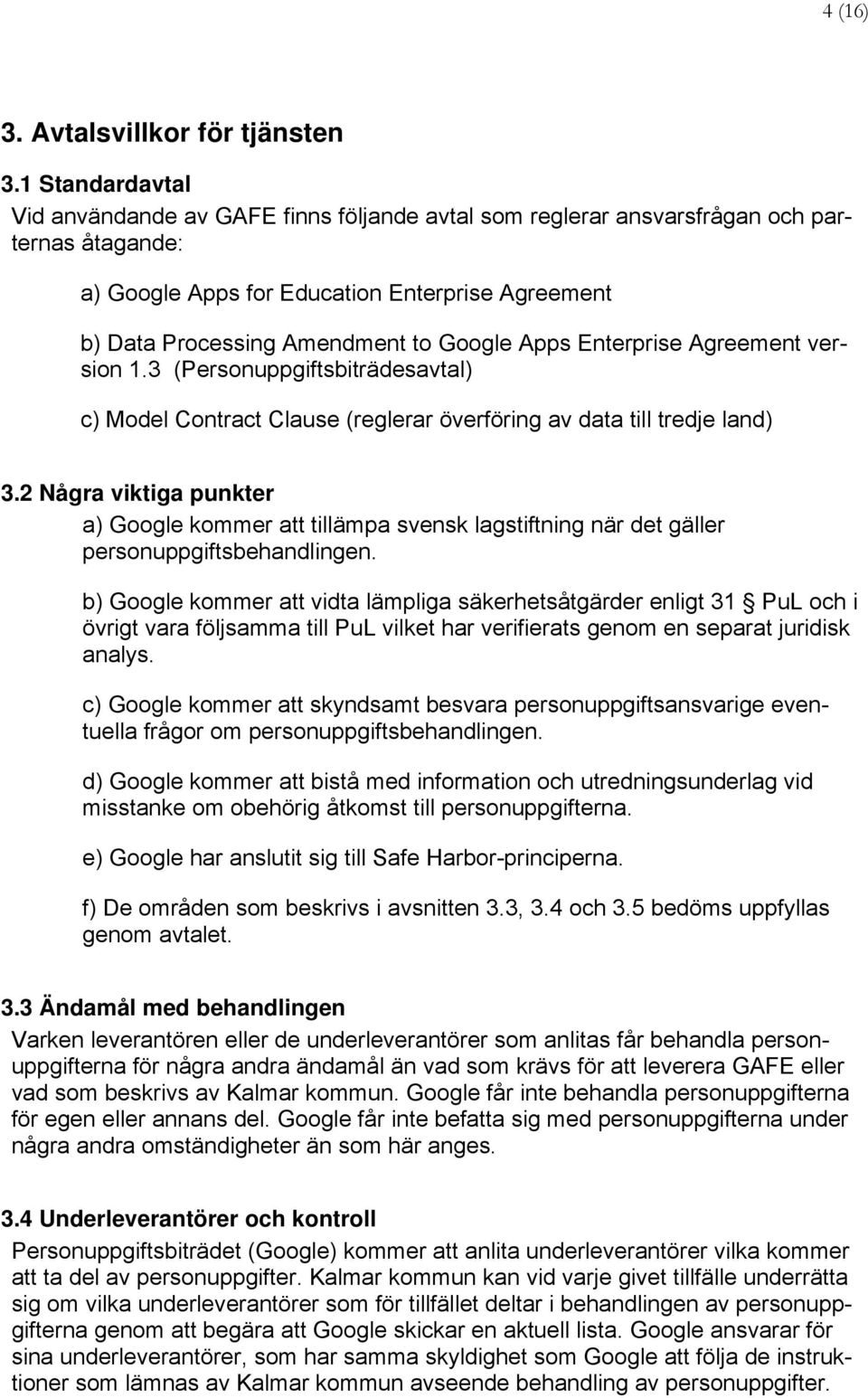 4 (16)

3. Avtalsvillkor för tjänsten

3.1 Standardavtal
Vid användande av GAFE finns följande avtal som reglerar ansvarsfrågan och parternas åtagande:

a) Google Apps for Education Enterprise Agreement

b) Data Processing Amendment to Google Apps Enterprise Agreement version 1.3 (Personuppgiftsbiträdesavtal)

c) Model Contract Clause (reglerar överföring av data till tredje land)

3.2 Några viktiga punkter
a) Google kommer att tillämpa svensk lagstiftning när det gäller personuppgiftsbehandlingen.

b) Google kommer att vidta lämpliga säkerhetsåtgärder enligt 31 § PuL och i övrigt vara följsamma till PuL vilket har verifierats genom en separat juridisk analys.

c) Google kommer att skyndsamt besvara personuppgiftsansvarige eventuella frågor om personuppgiftsbehandlingen.

d) Google kommer att bistå med information och utredningsunderlag vid misstanke om obehörig åtkomst till personuppgifterna.

e) Google har anslutit sig till Safe Harbor-principerna.

f) De områden som beskrivs i avsnitten 3.3, 3.4 och 3.5 bedöms uppfyllas genom avtalet.

3.3 Ändamål med behandlingen
Varken leverantören eller de underleverantörer som anlitas får behandla personuppgifterna för några andra ändamål än vad som krävs för att leverera GAFE eller vad som beskrivs av Kalmar kommun. Google får inte behandla personuppgifterna för egen eller annans del. Google får inte befatta sig med personuppgifterna under några andra omständigheter än som här anges.

3.4 Underleverantörer och kontroll
Personuppgiftsbiträdet (Google) kommer att anlita underleverantörer vilka kommer att ta del av personuppgifter. Kalmar kommun kan vid varje givet tillfälle underrätta sig om vilka underleverantörer som för tillfället deltar i behandlingen av personuppgifterna genom att begära att Google skickar en aktuell lista. Google ansvarar för sina underleverantörer, som har samma skyldighet som Google att följa de instruktioner som lämnas av Kalmar kommun avseende behandling av personuppgifter.